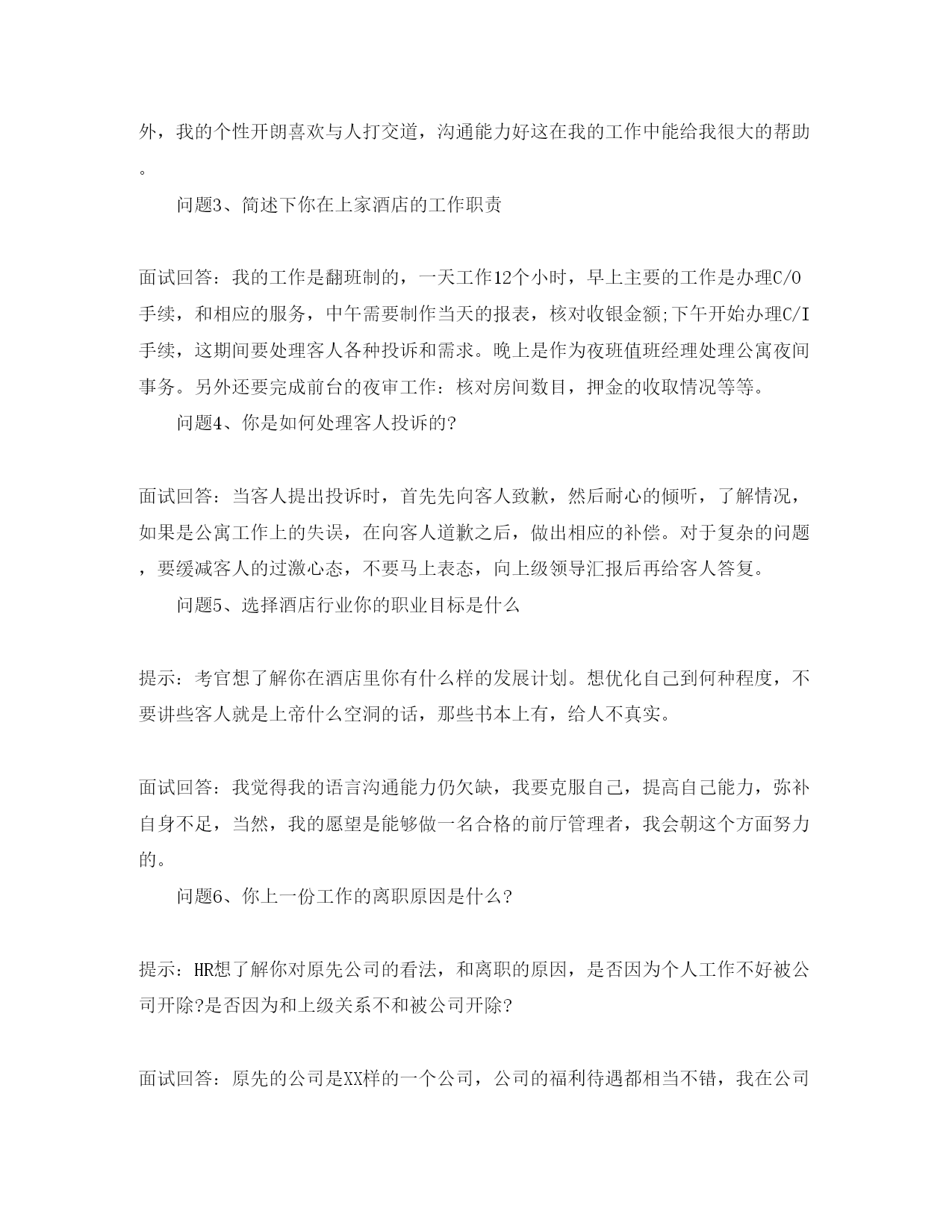 外，我的个性开朗喜欢与人打交道，沟通能力好这在我的工作中能给我很大的帮助。

问题3、简述下你在上家酒店的工作职责

面试回答：我的工作是翻班制的，一天工作12个小时，早上主要的工作是办理C/O手续，和相应的服务，中午需要制作当天的报表，核对收银金额;下午开始办理C/I手续，这期间要处理客人各种投诉和需求。晚上是作为夜班值班经理处理公寓夜间事务。另外还要完成前台的夜审工作：核对房间数目，押金的收取情况等等。

问题4、你是如何处理客人投诉的?

面试回答：当客人提出投诉时，首先先向客人致歉，然后耐心的倾听，了解情况，如果是公寓工作上的失误，在向客人道歉之后，做出相应的补偿。对于复杂的问题，要缓减客人的过激心态，不要马上表态，向上级领导汇报后再给客人答复。

问题5、选择酒店行业你的职业目标是什么

提示：考官想了解你在酒店里你有什么样的发展计划。想优化自己到何种程度，不要讲些客人就是上帝什么空洞的话，那些书本上有，给人不真实。

面试回答：我觉得我的语言沟通能力仍欠缺，我要克服自己，提高自己能力，弥补自身不足，当然，我的愿望是能够做一名合格的前厅管理者，我会朝这个方面努力的。

问题6、你上一份工作的离职原因是什么?

提示：HR想了解你对原先公司的看法，和离职的原因，是否因为个人工作不好被公司开除?是否因为和上级关系不和被公司开除?

面试回答：原先的公司是XX样的一个公司，公司的福利待遇都相当不错，我在公司